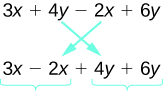 $3x + 4y - 2x + 6y$

$3x - 2x + 4y + 6y$